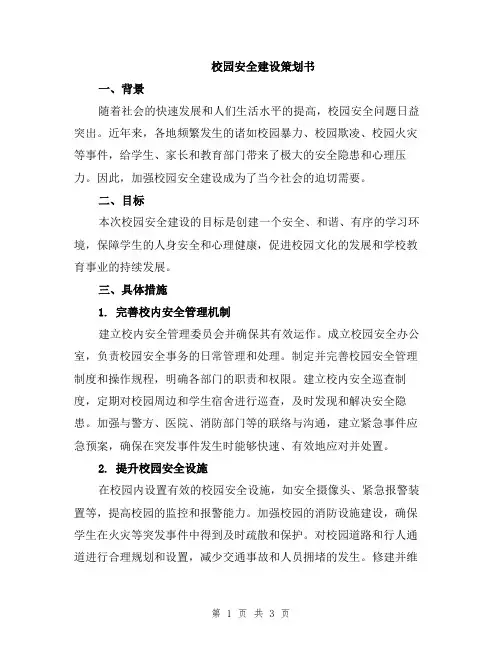 校园安全建设策划书

一、背景

随着社会的快速发展和人们生活水平的提高，校园安全问题日益突出。近年来，各地频繁发生的诸如校园暴力、校园欺凌、校园火灾等事件，给学生、家长和教育部门带来了极大的安全隐患和心理压力。因此，加强校园安全建设成为了当今社会的迫切需要。

二、目标

本次校园安全建设的目标是创建一个安全、和谐、有序的学习环境，保障学生的人身安全和心理健康，促进校园文化的发展和学校教育事业的持续发展。

三、具体措施

1. 完善校内安全管理机制

建立校内安全管理委员会并确保其有效运作。成立校园安全办公室，负责校园安全事务的日常管理和处理。制定并完善校园安全管理制度和操作规程，明确各部门的职责和权限。建立校内安全巡查制度，定期对校园周边和学生宿舍进行巡查，及时发现和解决安全隐患。加强与警方、医院、消防部门等的联络与沟通，建立紧急事件应急预案，确保在突发事件发生时能够快速、有效地应对并处置。

2. 提升校园安全设施

在校园内设置有效的校园安全设施，如安全摄像头、紧急报警装置等，提高校园的监控和报警能力。加强校园的消防设施建设，确保学生在火灾等突发事件中得到及时疏散和保护。对校园道路和行人通道进行合理规划和设置，减少交通事故和人员拥堵的发生。修建并维

第 1 页 共 3 页